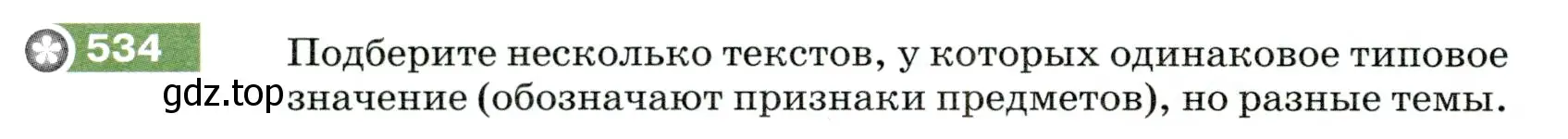 534 Подберите несколько текстов, у которых одинаковое типовое значение (обозначают признаки предметов), но разные темы.

gdz.top